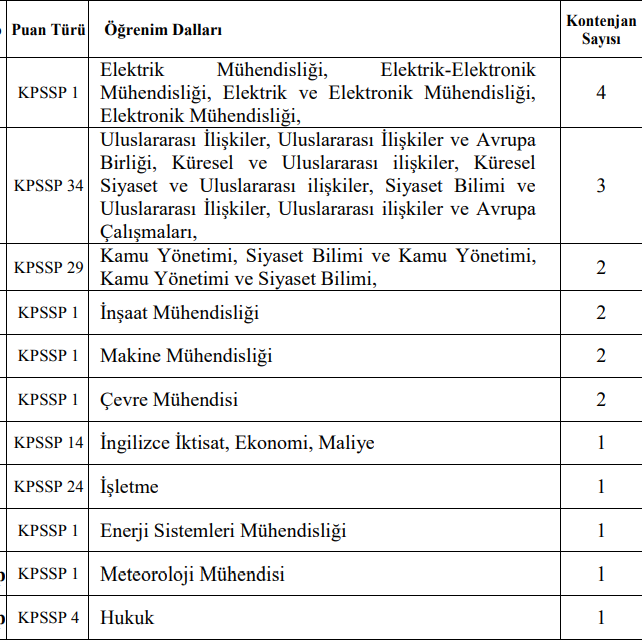 | Puan Türü | Öğrenim Dalları | Kontenjan Sayısı |
|---|---|---|
| KPSSP 1 | Elektrik Mühendisliği, Elektrik-Elektronik Mühendisliği, Elektrik ve Elektronik Mühendisliği, Elektronik Mühendisliği, | 4 |
| KPSSP 34 | Uluslararası İlişkiler, Uluslararası İlişkiler ve Avrupa Birliği, Küresel ve Uluslararası ilişkiler, Küresel Siyaset ve Uluslararası ilişkiler, Siyaset Bilimi ve Uluslararası İlişkiler, Uluslararası ilişkiler ve Avrupa Çalışmaları, | 3 |
| KPSSP 29 | Kamu Yönetimi, Siyaset Bilimi ve Kamu Yönetimi, Kamu Yönetimi ve Siyaset Bilimi, | 2 |
| KPSSP 1 | İnşaat Mühendisliği | 2 |
| KPSSP 1 | Makine Mühendisliği | 2 |
| KPSSP 1 | Çevre Mühendisi | 2 |
| KPSSP 14 | İngilizce İktisat, Ekonomi, Maliye | 1 |
| KPSSP 24 | İşletme | 1 |
| KPSSP 1 | Enerji Sistemleri Mühendisliği | 1 |
| KPSSP 1 | Meteoroloji Mühendisi | 1 |
| KPSSP 4 | Hukuk | 1 |